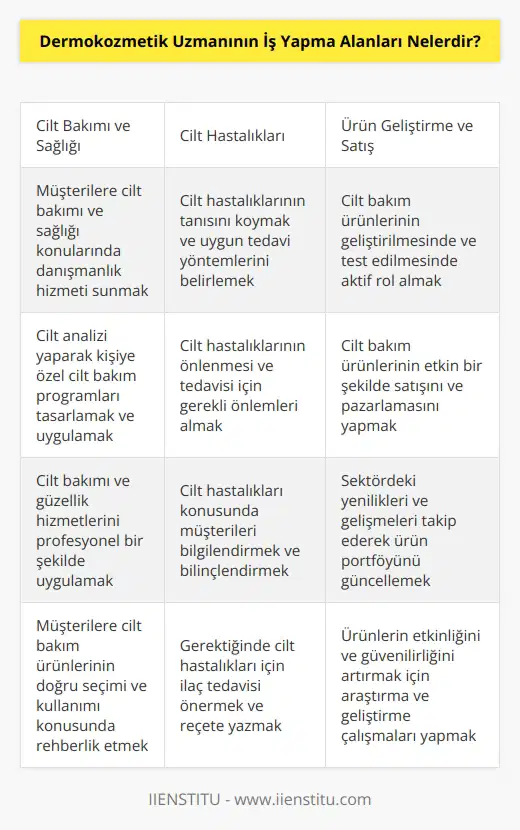 Dermokozmetik Uzmanının İş Yapma Alanları Nelerdir?

| Cilt Bakımı ve Sağlığı | Cilt Hastalıkları | Ürün Geliştirme ve Satış |
|---|---|---|
| Müşterilere cilt bakımı ve sağlığı konularında danışmanlık hizmeti sunmak | Cilt hastalıklarının tanısını koymak ve uygun tedavi yöntemlerini belirlemek | Cilt bakım ürünlerinin geliştirilmesinde ve test edilmesinde aktif rol almak |
| Cilt analizi yaparak kişiye özel cilt bakım programları tasarlamak ve uygulamak | Cilt hastalıklarının önlenmesi ve tedavisi için gerekli önlemleri almak | Cilt bakım ürünlerinin etkin bir şekilde satışını ve pazarlamasını yapmak |
| Cilt bakımı ve güzellik hizmetlerini profesyonel bir şekilde uygulamak | Cilt hastalıkları konusunda müşterileri bilgilendirmek ve bilinçlendirmek | Sektördeki yenilikleri ve gelişmeleri takip ederek ürün portföyünü güncellemek |
| Müşterilere cilt bakım ürünlerinin doğru seçimi ve kullanımı konusunda rehberlik etmek | Gerektiğinde cilt hastalıkları için ilaç tedavisi önermek ve reçete yazmak | Ürünlerin etkinliğini ve güvenilirliğini artırmak için araştırma ve geliştirme çalışmaları yapmak |

IIENSTITU - www.iienstitu.com